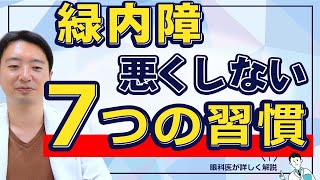 緑内障
悪くしない
7つの習慣
眼科医が詳しく解説